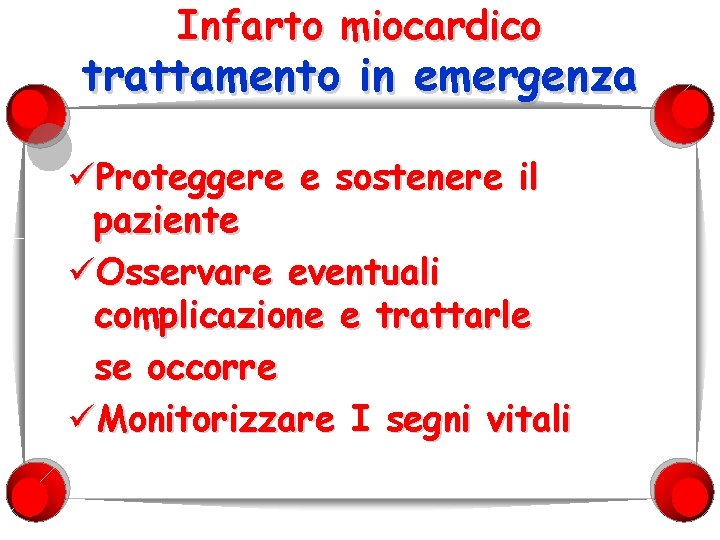 Infarto miocardico
trattamento in emergenza

✓Proteggere e sostenere il paziente

✓Osservare eventuali complicazione e trattarle se occorre

✓Monitorizzare I segni vitali